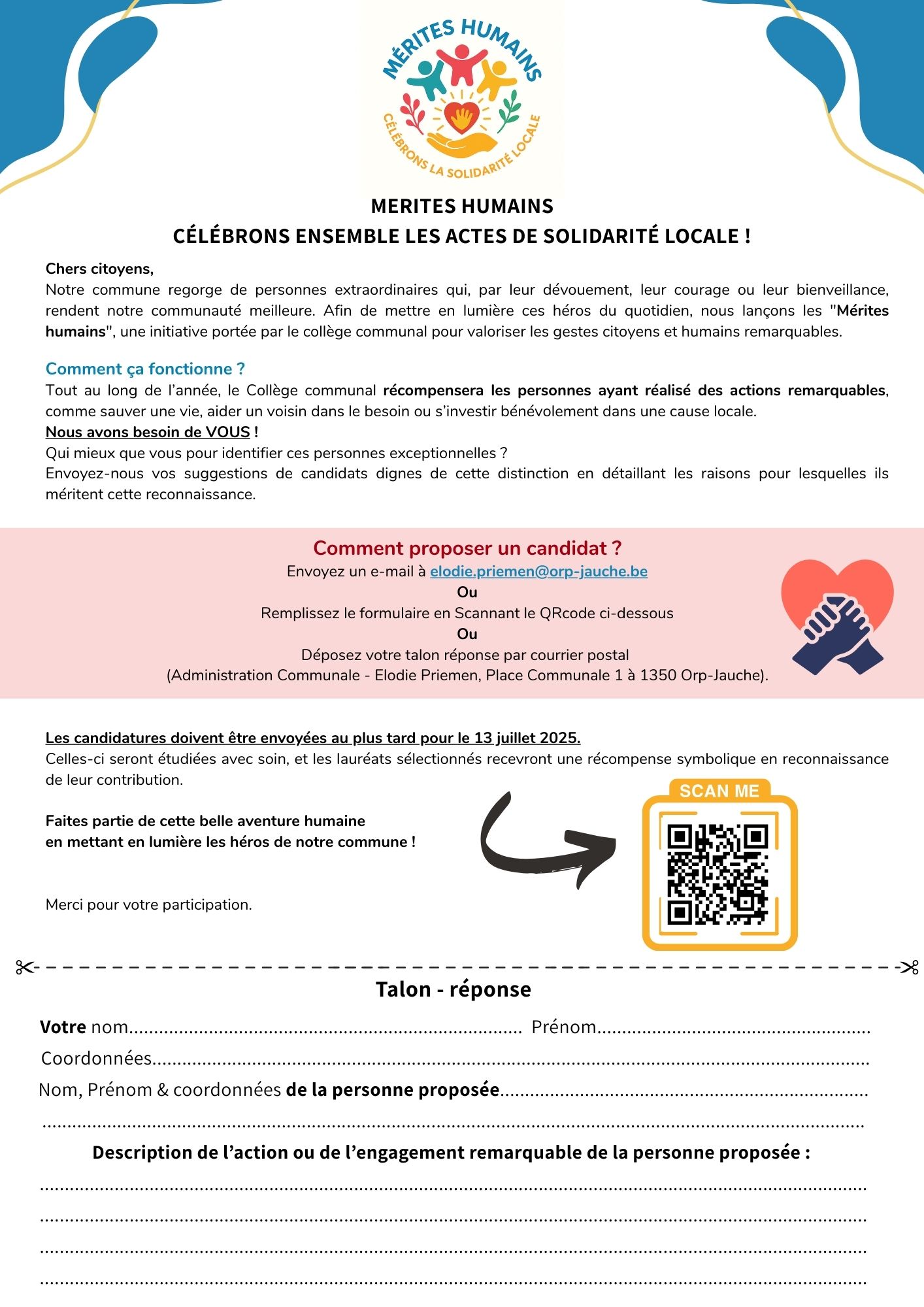 MÉRITES HUMAINS
CÉLÉBRONS LA SOLIDARITÉ LOCALE

MERITES HUMAINS
CÉLÉBRONS ENSEMBLE LES ACTES DE SOLIDARITÉ LOCALE !

Chers citoyens,
Notre commune regorge de personnes extraordinaires qui, par leur dévouement, leur courage ou leur bienveillance, rendent notre communauté meilleure. Afin de mettre en lumière ces héros du quotidien, nous lançons les "Mérites humains", une initiative portée par le collège communal pour valoriser les gestes citoyens et humains remarquables.

Comment ça fonctionne ?
Tout au long de l'année, le Collège communal récompensera les personnes ayant réalisé des actions remarquables, comme sauver une vie, aider un voisin dans le besoin ou s'investir bénévolement dans une cause locale.
Nous avons besoin de VOUS !
Qui mieux que vous pour identifier ces personnes exceptionnelles ?
Envoyez-nous vos suggestions de candidats dignes de cette distinction en détaillant les raisons pour lesquelles ils méritent cette reconnaissance.

Comment proposer un candidat ?
Envoyez un e-mail à elodie.priemen@orp-jauche.be
Ou
Remplissez le formulaire en Scannant le QRcode ci-dessous
Ou
Déposez votre talon réponse par courrier postal
(Administration Communale - Elodie Priemen, Place Communale 1 à 1350 Orp-Jauche).

Les candidatures doivent être envoyées au plus tard pour le 13 juillet 2025.
Celles-ci seront étudiées avec soin, et les lauréats sélectionnés recevront une récompense symbolique en reconnaissance de leur contribution.

Faites partie de cette belle aventure humaine
en mettant en lumière les héros de notre commune !

Merci pour votre participation.

SCAN ME

Talon - réponse

Votre nom____ Prénom____
Coordonnées____
Nom, Prénom & coordonnées de la personne proposée____
____
Description de l'action ou de l'engagement remarquable de la personne proposée :
____
____
____
____